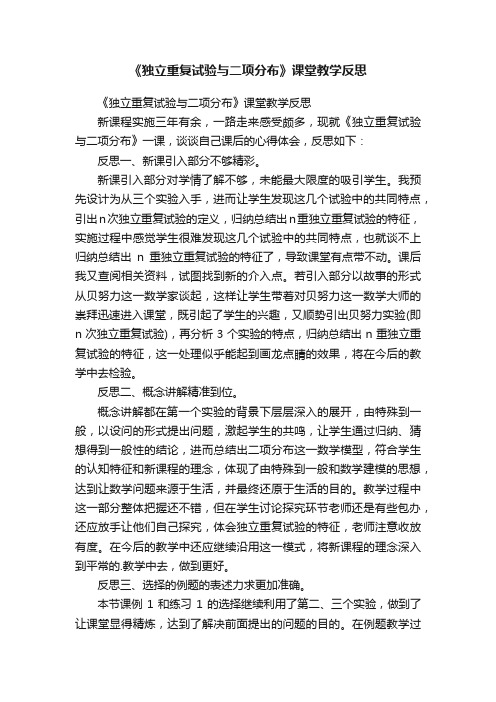 《独立重复试验与二项分布》课堂教学反思

《独立重复试验与二项分布》课堂教学反思

新课程实施三年有余，一路走来感受颇多，现就《独立重复试验与二项分布》一课，谈谈自己课后的心得体会，反思如下：

反思一、新课引入部分不够精彩。

新课引入部分对学情了解不够，未能最大限度的吸引学生。我预先设计为从三个实验入手，进而让学生发现这几个试验中的共同特点，引出n次独立重复试验的定义，归纳总结出n重独立重复试验的特征，实施过程中感觉学生很难发现这几个试验中的共同特点，也就谈不上归纳总结出 n 重独立重复试验的特征了，导致课堂有点带不动。课后我又查阅相关资料，试图找到新的介入点。若引入部分以故事的形式从贝努力这一数学家谈起，这样让学生带着对贝努力这一数学大师的崇拜迅速进入课堂，既引起了学生的兴趣，又顺势引出贝努力实验(即 n 次独立重复试验)，再分析 3 个实验的特点，归纳总结出 n 重独立重复试验的特征，这一处理似乎能起到画龙点睛的效果，将在今后的教学中去检验。

反思二、概念讲解精准到位。

概念讲解都在第一个实验的背景下层层深入的展开，由特殊到一般，以设问的形式提出问题，激起学生的共鸣，让学生通过归纳、猜想得到一般性的结论，进而总结出二项分布这一数学模型，符合学生的认知特征和新课程的理念，体现了由特殊到一般和数学建模的思想，达到让数学问题来源于生活，并最终还原于生活的目的。教学过程中这一部分整体把握还不错，但在学生讨论探究环节老师还是有些包办，还应放手让他们自己探究，体会独立重复试验的特征，老师注意收放有度。在今后的教学中还应继续沿用这一模式，将新课程的理念深入到平常的.教学中去，做到更好。

反思三、选择的例题的表述力求更加准确。

本节课例 1 和练习 1 的选择继续利用了第二、三个实验，做到了让课堂显得精炼，达到了解决前面提出的问题的目的。在例题教学过